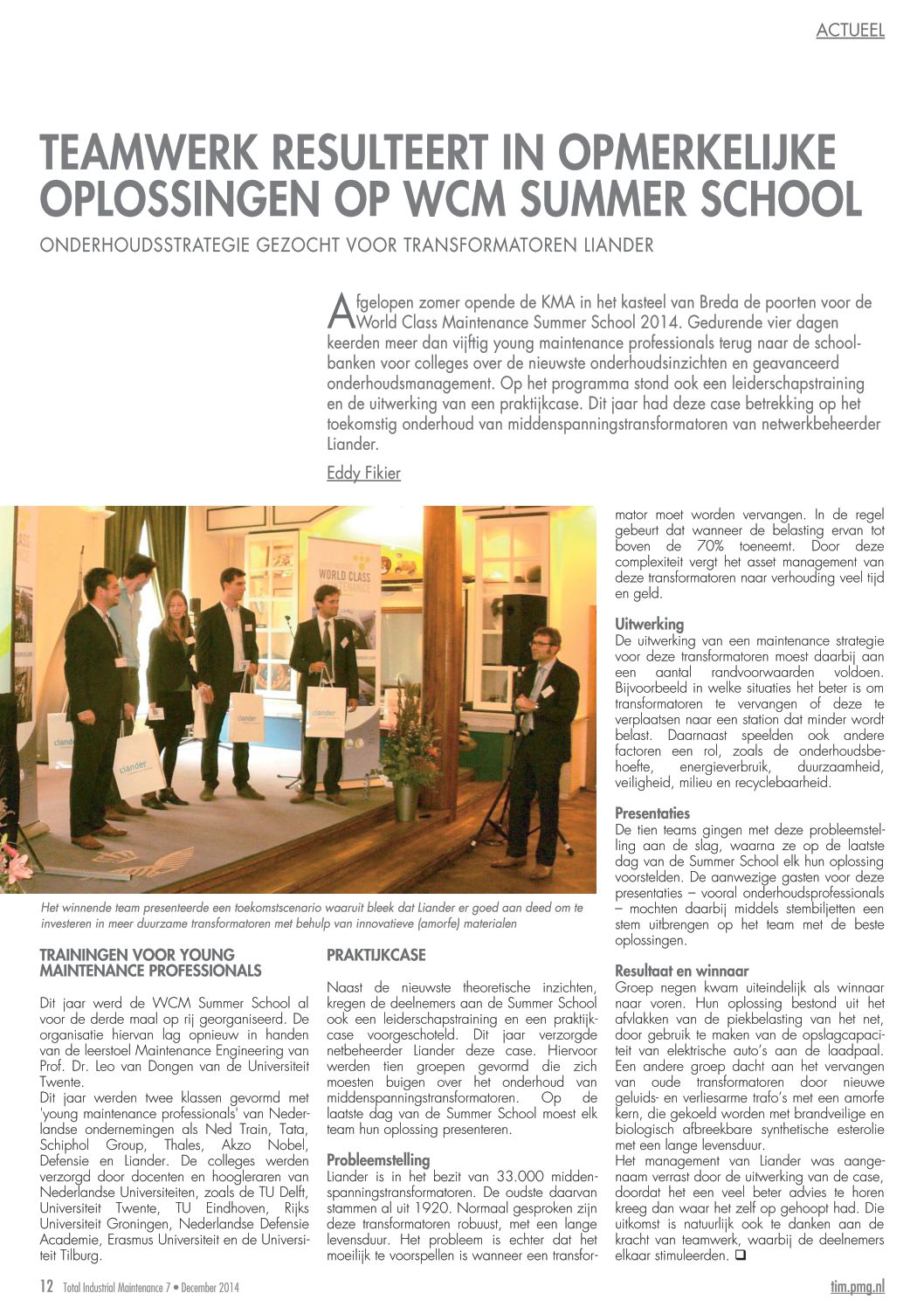 ACTUEEL

TEAMWERK RESULTEERT IN OPMERKELIJKE OPLOSSINGEN OP WCM SUMMER SCHOOL

ONDERHOUDSSTRATEGIE GEZOCHT VOOR TRANSFORMATOREN LIANDER

Afgelopen zomer opende de KMA in het kasteel van Breda de poorten voor de World Class Maintenance Summer School 2014. Gedurende vier dagen keerden meer dan vijftig young maintenance professionals terug naar de schoolbanken voor colleges over de nieuwste onderhoudsinzichten en geavanceerd onderhoudsmanagement. Op het programma stond ook een leiderschapstraining en de uitwerking van een praktijkcase. Dit jaar had deze case betrekking op het toekomstig onderhoud van middenspanningstransformatoren van netwerkbeheerder Liander.

Eddy Fikier

WORLD CLASS

liander

liander

liander

liander

Het winnende team presenteerde een toekomstscenario waaruit bleek dat Liander er goed aan deed om te investeren in meer duurzame transformatoren met behulp van innovatieve (amorfe) materialen

TRAININGEN VOOR YOUNG MAINTENANCE PROFESSIONALS

Dit jaar werd de WCM Summer School al voor de derde maal op rij georganiseerd. De organisatie hiervan lag opnieuw in handen van de leerstoel Maintenance Engineering van Prof. Dr. Leo van Dongen van de Universiteit Twente.
Dit jaar werden twee klassen gevormd met 'young maintenance professionals' van Nederlandse ondernemingen als Ned Train, Tata, Schiphol Group, Thales, Akzo Nobel, Defensie en Liander. De colleges werden verzorgd door docenten en hoogleraren van Nederlandse Universiteiten, zoals de TU Delft, Universiteit Twente, TU Eindhoven, Rijks Universiteit Groningen, Nederlandse Defensie Academie, Erasmus Universiteit en de Universiteit Tilburg.

PRAKTIJKCASE

Naast de nieuwste theoretische inzichten, kregen de deelnemers aan de Summer School ook een leiderschapstraining en een praktijkcase voorgeschoteld. Dit jaar verzorgde netbeheerder Liander deze case. Hiervoor werden tien groepen gevormd die zich moesten buigen over het onderhoud van middenspanningstransformatoren. Op de laatste dag van de Summer School moest elk team hun oplossing presenteren.

Probleemstelling
Liander is in het bezit van 33.000 middenspanningstransformatoren. De oudste daarvan stammen al uit 1920. Normaal gesproken zijn deze transformatoren robuust, met een lange levensduur. Het probleem is echter dat het moeilijk te voorspellen is wanneer een transformator moet worden vervangen. In de regel gebeurt dat wanneer de belasting ervan tot boven de 70% toeneemt. Door deze complexiteit vergt het asset management van deze transformatoren naar verhouding veel tijd en geld.

Uitwerking
De uitwerking van een maintenance strategie voor deze transformatoren moest daarbij aan een aantal randvoorwaarden voldoen. Bijvoorbeeld in welke situaties het beter is om transformatoren te vervangen of deze te verplaatsen naar een station dat minder wordt belast. Daarnaast speelden ook andere factoren een rol, zoals de onderhoudsbehoefte, energieverbruik, duurzaamheid, veiligheid, milieu en recyclebaarheid.

Presentaties
De tien teams gingen met deze probleemstelling aan de slag, waarna ze op de laatste dag van de Summer School elk hun oplossing voorstelden. De aanwezige gasten voor deze presentaties – vooral onderhoudsprofessionals – mochten daarbij middels stembiljetten een stem uitbrengen op het team met de beste oplossingen.

Resultaat en winnaar
Groep negen kwam uiteindelijk als winnaar naar voren. Hun oplossing bestond uit het afvlakken van de piekbelasting van het net, door gebruik te maken van de opslagcapaciteit van elektrische auto's aan de laadpaal. Een andere groep dacht aan het vervangen van oude transformatoren door nieuwe geluids- en verliesarme trafo's met een amorfe kern, die gekoeld worden met brandveilige en biologisch afbreekbare synthetische esterolie met een lange levensduur.
Het management van Liander was aangenaam verrast door de uitwerking van de case, doordat het een veel beter advies te horen kreeg dan waar het zelf op gehoopt had. Die uitkomst is natuurlijk ook te danken aan de kracht van teamwerk, waarbij de deelnemers elkaar stimuleerden. ❑

12 Total Industrial Maintenance 7 • December 2014

tim.pmg.nl